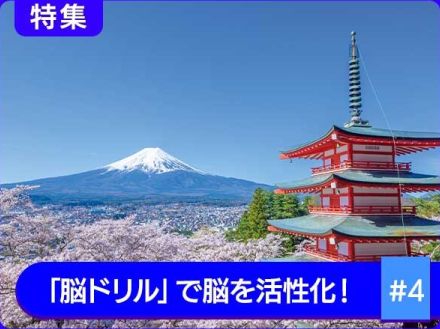 特集

「脳ドリル」で脳を活性化！

#4